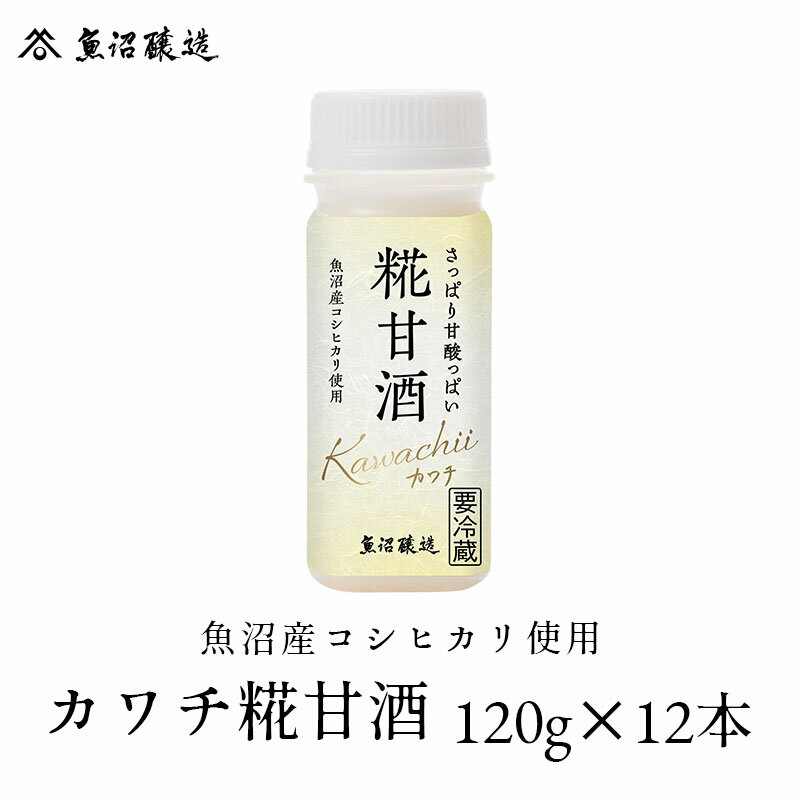 魚沼醸造

さっぱり甘酸っぱい

糀甘酒

魚沼産コシヒカリ使用

Kawachii
カワチ

要冷蔵

魚沼醸造

魚沼産コシヒカリ使用
カワチ糀甘酒 120g×12本